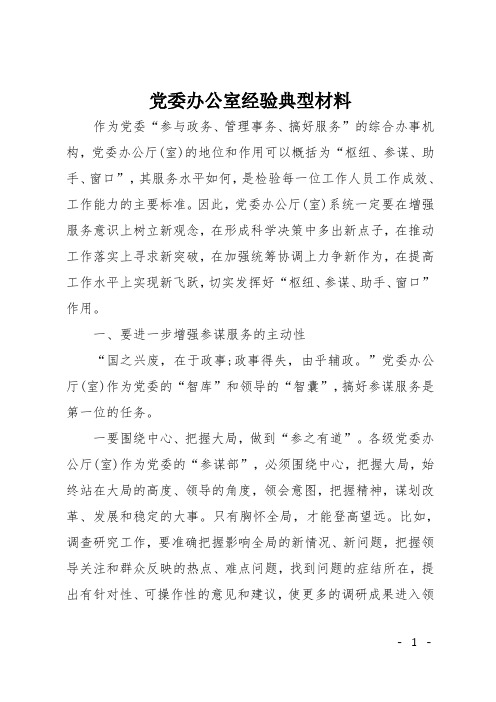 党委办公室经验典型材料

作为党委“参与政务、管理事务、搞好服务”的综合办事机构，党委办公厅(室)的地位和作用可以概括为“枢纽、参谋、助手、窗口”，其服务水平如何，是检验每一位工作人员工作成效、工作能力的主要标准。因此，党委办公厅(室)系统一定要在增强服务意识上树立新观念，在形成科学决策中多出新点子，在推动工作落实上寻求新突破，在加强统筹协调上力争新作为，在提高工作水平上实现新飞跃，切实发挥好“枢纽、参谋、助手、窗口”作用。

一、要进一步增强参谋服务的主动性

“国之兴废，在于政事;政事得失，由乎辅政。”党委办公厅(室)作为党委的“智库”和领导的“智囊”，搞好参谋服务是第一位的任务。

一要围绕中心、把握大局，做到“参之有道”。各级党委办公厅(室)作为党委的“参谋部”，必须围绕中心，把握大局，始终站在大局的高度、领导的角度，领会意图，把握精神，谋划改革、发展和稳定的大事。只有胸怀全局，才能登高望远。比如，调查研究工作，要准确把握影响全局的新情况、新问题，把握领导关注和群众反映的热点、难点问题，找到问题的症结所在，提出有针对性、可操作性的意见和建议，使更多的调研成果进入领

- 1 -